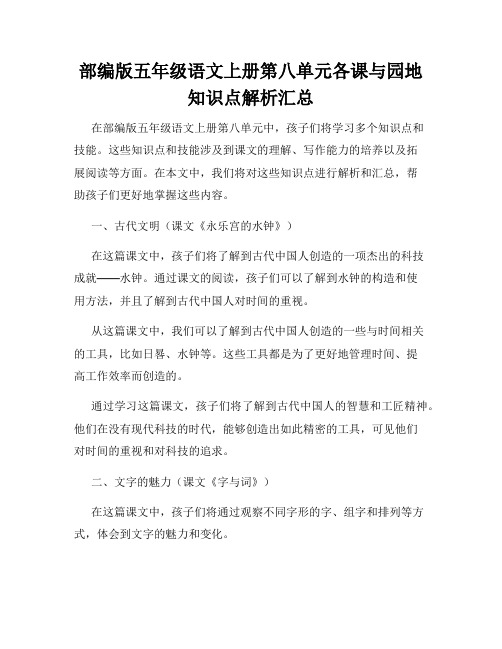 部编版五年级语文上册第八单元各课与园地知识点解析汇总

在部编版五年级语文上册第八单元中，孩子们将学习多个知识点和技能。这些知识点和技能涉及到课文的理解、写作能力的培养以及拓展阅读等方面。在本文中，我们将对这些知识点进行解析和汇总，帮助孩子们更好地掌握这些内容。

一、古代文明（课文《永乐宫的水钟》）

在这篇课文中，孩子们将了解到古代中国人创造的一项杰出的科技成就——水钟。通过课文的阅读，孩子们可以了解到水钟的构造和使用方法，并且了解到古代中国人对时间的重视。

从这篇课文中，我们可以了解到古代中国人创造的一些与时间相关的工具，比如日晷、水钟等。这些工具都是为了更好地管理时间、提高工作效率而创造的。

通过学习这篇课文，孩子们将了解到古代中国人的智慧和工匠精神。他们在没有现代科技的时代，能够创造出如此精密的工具，可见他们对时间的重视和对科技的追求。

二、文字的魅力（课文《字与词》）

在这篇课文中，孩子们将通过观察不同字形的字、组字和排列等方式，体会到文字的魅力和变化。